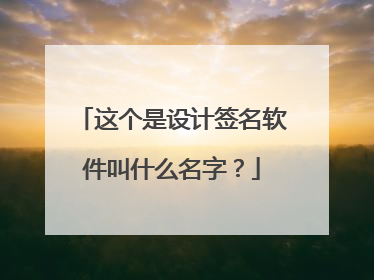 「这个是设计签名软件叫什么名字？」